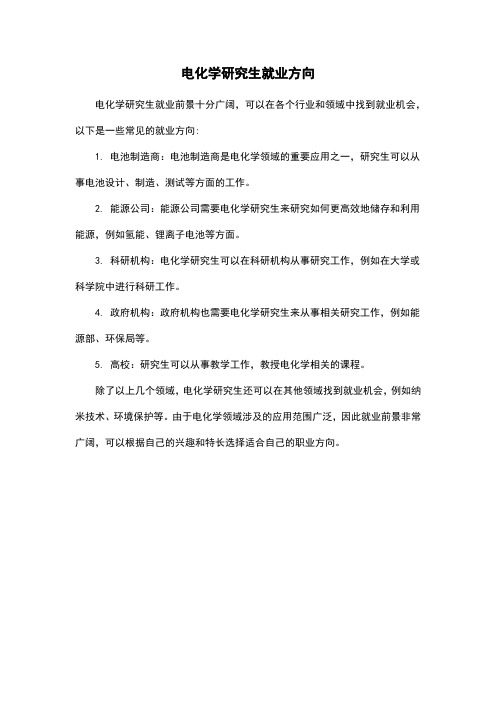 电化学研究生就业方向

电化学研究生就业前景十分广阔，可以在各个行业和领域中找到就业机会，以下是一些常见的就业方向：

1. 电池制造商：电池制造商是电化学领域的重要应用之一，研究生可以从事电池设计、制造、测试等方面的工作。

2. 能源公司：能源公司需要电化学研究生来研究如何更高效地储存和利用能源，例如氢能、锂离子电池等方面。

3. 科研机构：电化学研究生可以在科研机构从事研究工作，例如在大学或科学院中进行科研工作。

4. 政府机构：政府机构也需要电化学研究生来从事相关研究工作，例如能源部、环保局等。

5. 高校：研究生可以从事教学工作，教授电化学相关的课程。

除了以上几个领域，电化学研究生还可以在其他领域找到就业机会，例如纳米技术、环境保护等。由于电化学领域涉及的应用范围广泛，因此就业前景非常广阔，可以根据自己的兴趣和特长选择适合自己的职业方向。